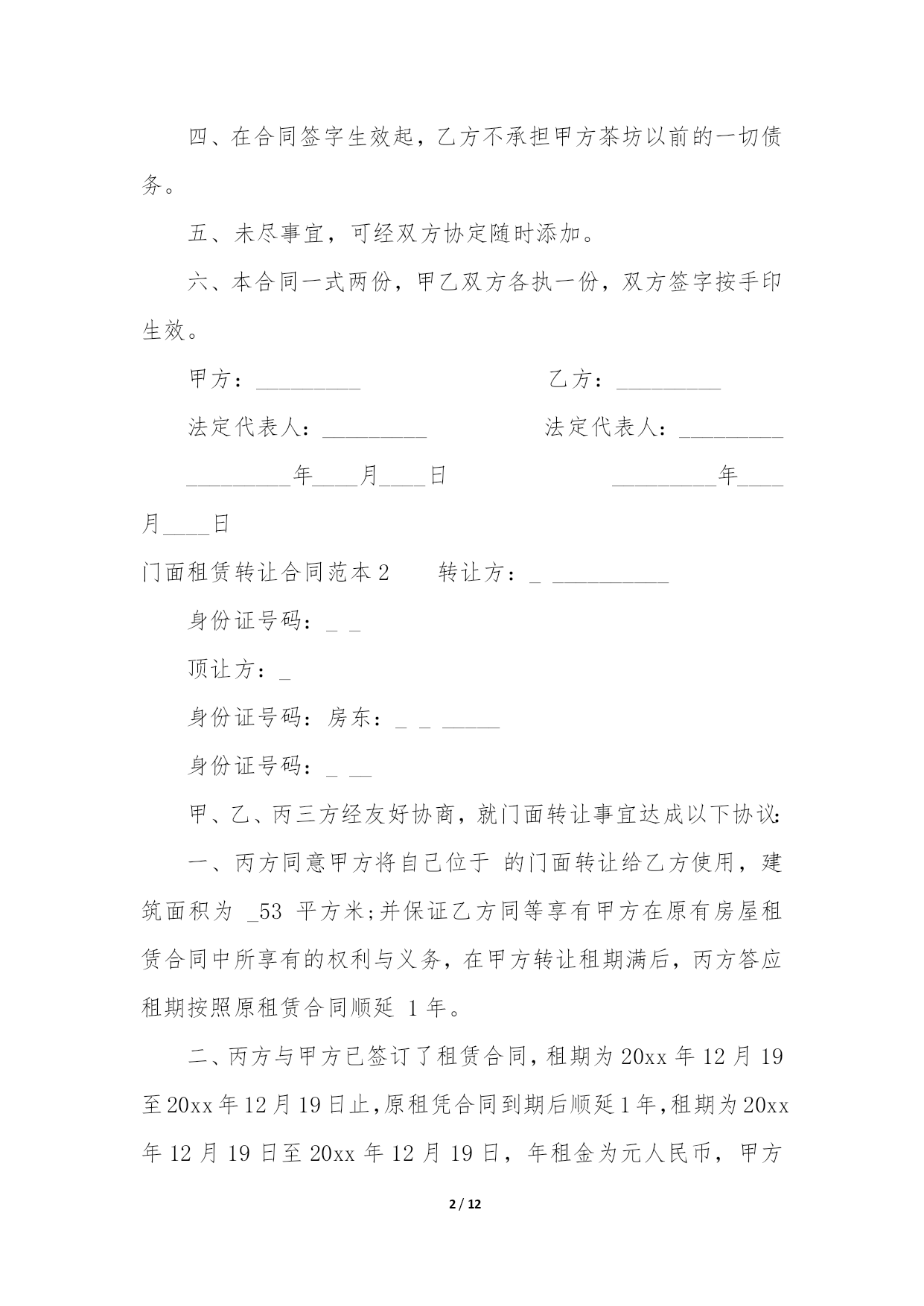 四、在合同签字生效起，乙方不承担甲方茶坊以前的一切债务。

五、未尽事宜，可经双方协定随时添加。

六、本合同一式两份，甲乙双方各执一份，双方签字按手印生效。

甲方：_________　　　　　　乙方：_________

法定代表人：_________　　　　法定代表人：_________

_________年____月____日　　　　　_________年____月____日

门面租赁转让合同范本2　　转让方：_ __________

身份证号码：_ _

顶让方：_

身份证号码：房东：_ _ _____

身份证号码：_ __

甲、乙、丙三方经友好协商，就门面转让事宜达成以下协议:

一、丙方同意甲方将自己位于 的门面转让给乙方使用，建筑面积为 _53 平方米;并保证乙方同等享有甲方在原有房屋租赁合同中所享有的权利与义务，在甲方转让租期满后，丙方答应租期按照原租赁合同顺延 1年。

二、丙方与甲方已签订了租赁合同，租期为20xx年12月19至20xx年12月19日止，原租凭合同到期后顺延1年，租期为20xx年12月19日至20xx年12月19日，年租金为元人民币，甲方

2 / 12